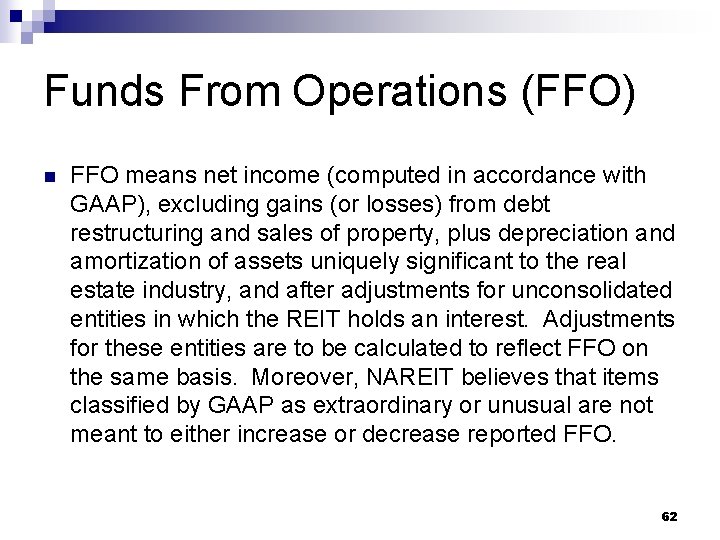 Funds From Operations (FFO)

FFO means net income (computed in accordance with GAAP), excluding gains (or losses) from debt restructuring and sales of property, plus depreciation and amortization of assets uniquely significant to the real estate industry, and after adjustments for unconsolidated entities in which the REIT holds an interest. Adjustments for these entities are to be calculated to reflect FFO on the same basis. Moreover, NAREIT believes that items classified by GAAP as extraordinary or unusual are not meant to either increase or decrease reported FFO.

62